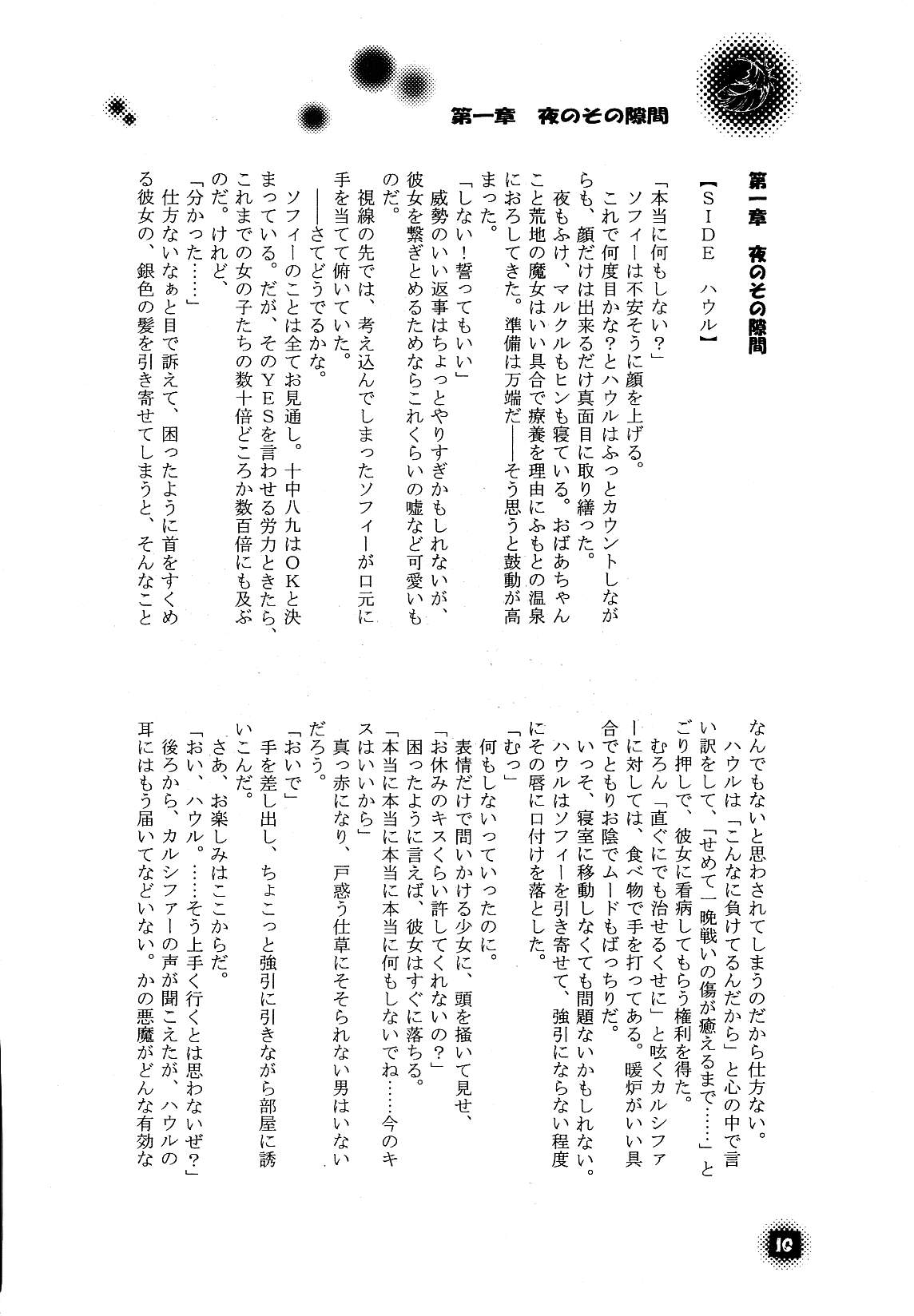 第一章　夜のその隙間

第一章　夜のその隙間

【ＳＩＤＥ　ハウル】

「本当に何もしない？」
ソフィーは不安そうに顔を上げる。
これで何度目かな？とハウルはふっとカウントしながらも、顔だけは出来るだけ真面目に取り繕った。
夜もふけ、マルクルもヒンも寝ている。おばあちゃんこと荒地の魔女はいい具合で療養を理由にふもとの温泉におろしてきた。準備は万端だ――そう思うと鼓動が高まった。
「しない！誓ってもいい」
威勢のいい返事はちょっとやりすぎかもしれないが、彼女を繋ぎとめるためならこれくらいの嘘など可愛いものだ。
視線の先では、考え込んでしまったソフィーが口元に手を当てて俯いていた。
――さてどうでるかな。
ソフィーのことは全てお見通し。十中八九はＯＫと決まっている。だが、そのＹＥＳを言わせる労力ときたら、これまでの女の子たちの数十倍どころか数百倍にも及ぶのだ。けれど、
「分かった……」
仕方ないなぁと目で訴えて、困ったように首をすくめる彼女の、銀色の髪を引き寄せてしまうと、そんなことなんでもないと思わされてしまうのだから仕方ない。
ハウルは「こんなに負けてるんだから」と心の中で言い訳をして、「せめて一晩戦いの傷が癒えるまで……」とごり押しで、彼女に看病してもらう権利を得た。
むろん「直ぐにでも治せるくせに」と呟くカルシファーに対しては、食べ物で手を打ってある。暖炉がいい具合でともりお陰でムードもばっちりだ。
いっそ、寝室に移動しなくても問題ないかもしれない。ハウルはソフィーを引き寄せて、強引にならない程度にその唇に口付けを落とした。
「むっ」
何もしないっていったのに。
表情だけで問いかける少女に、頭を掻いて見せ、
「お休みのキスくらい許してくれないの？」
困ったように言えば、彼女はすぐに落ちる。
「本当に本当に本当に何もしないでね……今のキスはいいから」
真っ赤になり、戸惑う仕草にそそられない男はいないだろう。
「おいで」
手を差し出し、ちょこっと強引に引きながら部屋に誘いこんだ。
さあ、お楽しみはここからだ。
「おい、ハウル。……そう上手く行くとは思わないぜ？」
後ろから、カルシファーの声が聞こえたが、ハウルの耳にはもう届いてなどいない。かの悪魔がどんな有効な

10